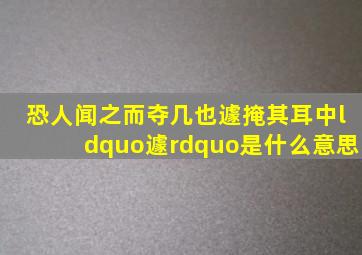 恐人闻之而夺几也遽掩其耳中ldquo遽rdquo是什么意思